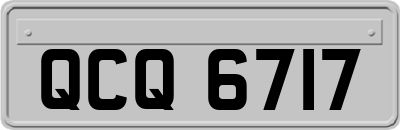 QCQ 6717